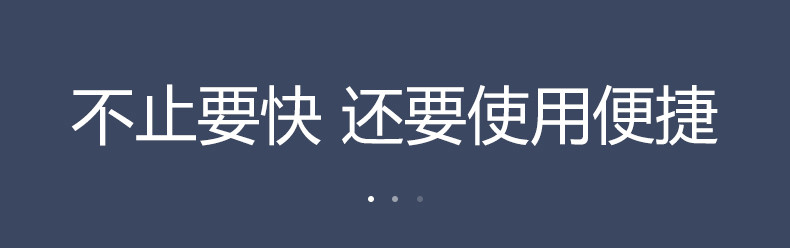 不止要快 还要使用便捷